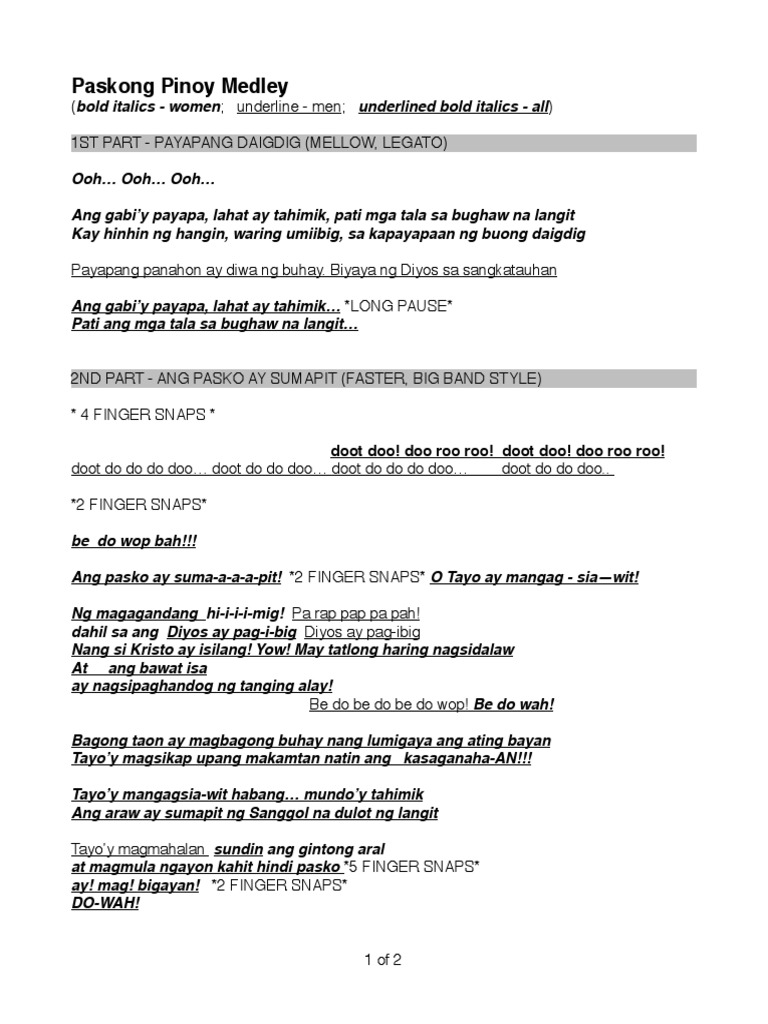 Paskong Pinoy Medley
(bold italics - women; underline - men; underlined bold italics - all)

1ST PART - PAYAPANG DAIGDIG (MELLOW, LEGATO)

Ooh... Ooh... Ooh...

Ang gabi'y payapa, lahat ay tahimik, pati mga tala sa bughaw na langit
Kay hinhin ng hangin, waring umiibig, sa kapayapaan ng buong daigdig

Payapang panahon ay diwa ng buhay. Biyaya ng Diyos sa sangkatauhan

Ang gabi'y payapa, lahat ay tahimik... *LONG PAUSE*
Pati ang mga tala sa bughaw na langit...

2ND PART - ANG PASKO AY SUMAPIT (FASTER, BIG BAND STYLE)

* 4 FINGER SNAPS *

doot doo! doo roo roo! doot doo! doo roo roo!
doot do do do doo... doot do do doo... doot do do do doo... doot do do doo..

*2 FINGER SNAPS*

be do wop bah!!!

Ang pasko ay suma-a-a-a-pit! *2 FINGER SNAPS* O Tayo ay mangag - sia—wit!

Ng magagandang hi-i-i-i-mig! Pa rap pap pa pah!
dahil sa ang Diyos ay pag-i-big Diyos ay pag-ibig
Nang si Kristo ay isilang! Yow! May tatlong haring nagsidalaw
At ang bawat isa
ay nagsipaghandog ng tanging alay!
Be do be do be do wop! Be do wah!

Bagong taon ay magbagong buhay nang lumigaya ang ating bayan
Tayo'y magsikap upang makamtan natin ang kasaganaha-AN!!!

Tayo'y mangagsia-wit habang... mundo'y tahimik
Ang araw ay sumapit ng Sanggol na dulot ng langit

Tayo'y magmahalan sundin ang gintong aral
at magmula ngayon kahit hindi pasko *5 FINGER SNAPS*
ay! mag! bigayan! *2 FINGER SNAPS*
DO-WAH!

1 of 2